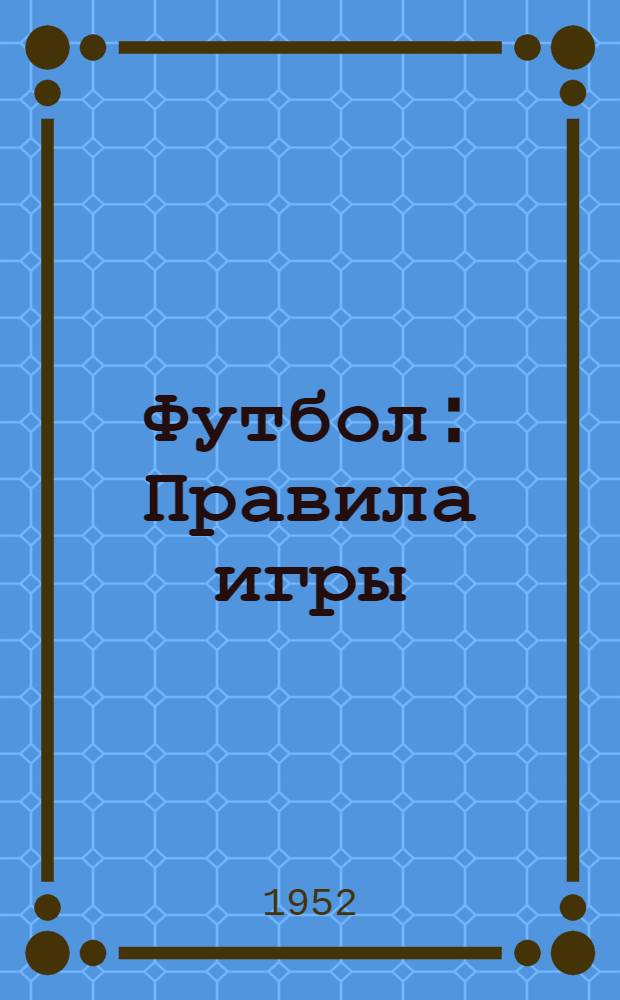 Футбол : Правила игры

1952